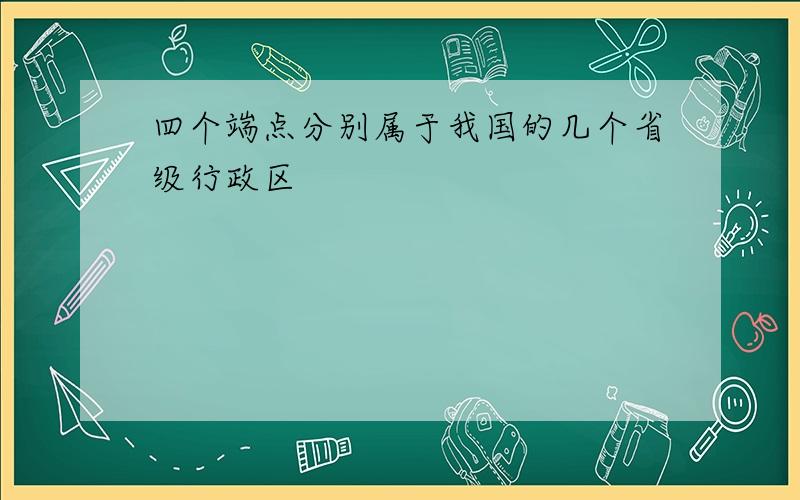 四个端点分别属于我国的几个省级行政区